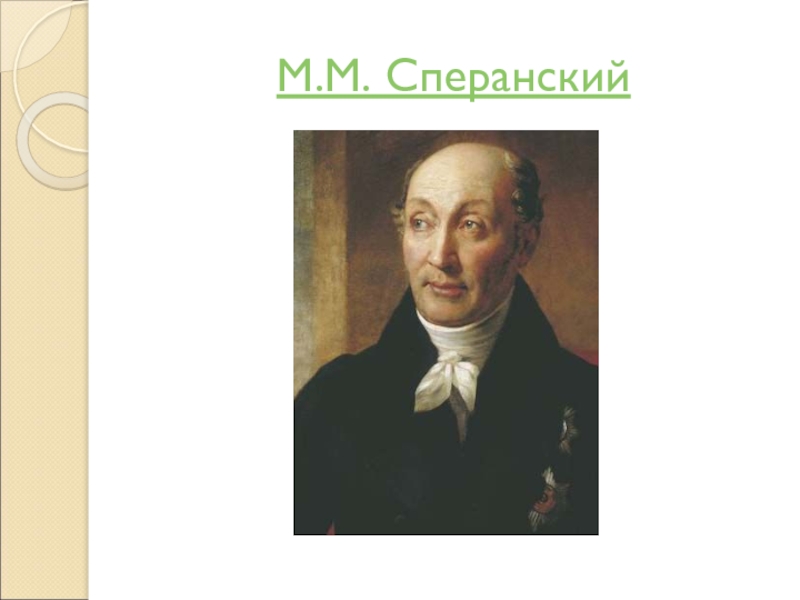 М.М. Сперанский